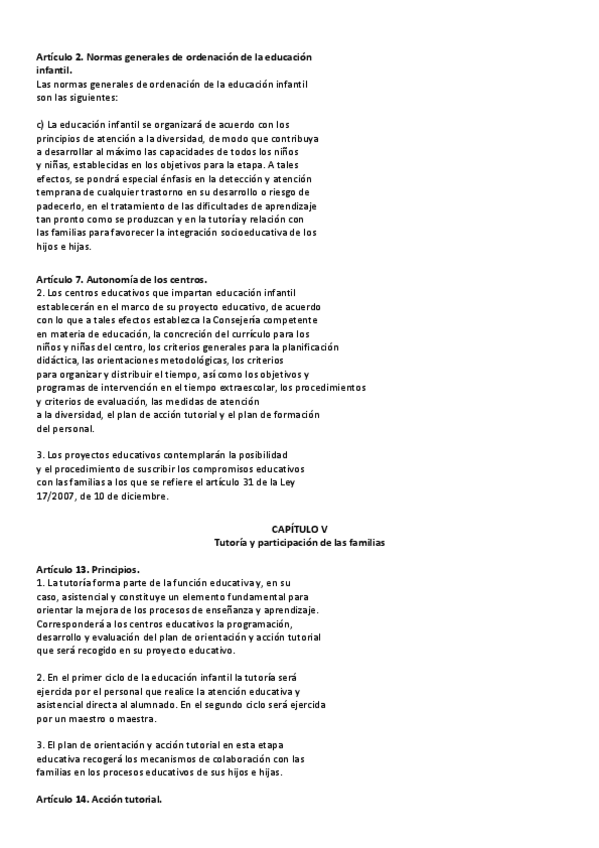 **Artículo 2. Normas generales de ordenación de la educación infantil.**
Las normas generales de ordenación de la educación infantil son las siguientes:

c) La educación infantil se organizará de acuerdo con los principios de atención a la diversidad, de modo que contribuya a desarrollar al máximo las capacidades de todos los niños y niñas, establecidas en los objetivos para la etapa. A tales efectos, se pondrá especial énfasis en la detección y atención temprana de cualquier trastorno en su desarrollo o riesgo de padecerlo, en el tratamiento de las dificultades de aprendizaje tan pronto como se produzcan y en la tutoría y relación con las familias para favorecer la integración socioeducativa de los hijos e hijas.

**Artículo 7. Autonomía de los centros.**
2. Los centros educativos que impartan educación infantil establecerán en el marco de su proyecto educativo, de acuerdo con lo que a tales efectos establezca la Consejería competente en materia de educación, la concreción del currículo para los niños y niñas del centro, los criterios generales para la planificación didáctica, las orientaciones metodológicas, los criterios para organizar y distribuir el tiempo, así como los objetivos y programas de intervención en el tiempo extraescolar, los procedimientos y criterios de evaluación, las medidas de atención a la diversidad, el plan de acción tutorial y el plan de formación del personal.

3. Los proyectos educativos contemplarán la posibilidad y el procedimiento de suscribir los compromisos educativos con las familias a los que se refiere el artículo 31 de la Ley 17/2007, de 10 de diciembre.

**CAPÍTULO V**
**Tutoría y participación de las familias**

**Artículo 13. Principios.**
1. La tutoría forma parte de la función educativa y, en su caso, asistencial y constituye un elemento fundamental para orientar la mejora de los procesos de enseñanza y aprendizaje. Corresponderá a los centros educativos la programación, desarrollo y evaluación del plan de orientación y acción tutorial que será recogido en su proyecto educativo.

2. En el primer ciclo de la educación infantil la tutoría será ejercida por el personal que realice la atención educativa y asistencial directa al alumnado. En el segundo ciclo será ejercida por un maestro o maestra.

3. El plan de orientación y acción tutorial en esta etapa educativa recogerá los mecanismos de colaboración con las familias en los procesos educativos de sus hijos e hijas.

**Artículo 14. Acción tutorial.**